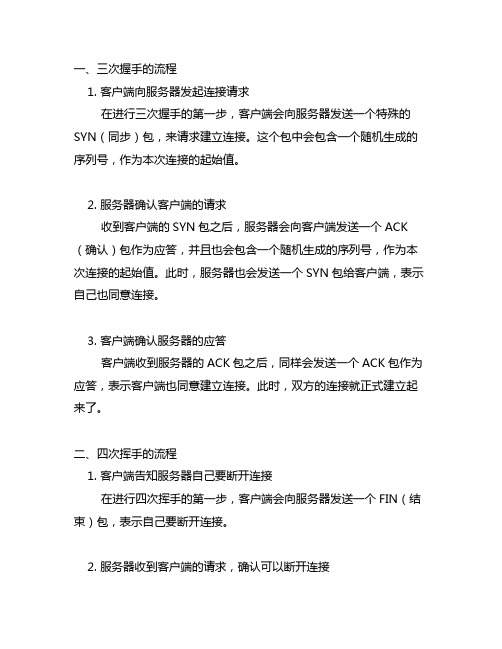 一、三次握手的流程

1. 客户端向服务器发起连接请求

在进行三次握手的第一步，客户端会向服务器发送一个特殊的 SYN（同步）包，来请求建立连接。这个包中会包含一个随机生成的序列号，作为本次连接的起始值。

2. 服务器确认客户端的请求

收到客户端的 SYN 包之后，服务器会向客户端发送一个 ACK（确认）包作为应答，并且也会包含一个随机生成的序列号，作为本次连接的起始值。此时，服务器也会发送一个 SYN 包给客户端，表示自己也同意连接。

3. 客户端确认服务器的应答

客户端收到服务器的 ACK 包之后，同样会发送一个 ACK 包作为应答，表示客户端也同意建立连接。此时，双方的连接就正式建立起来了。

二、四次挥手的流程

1. 客户端告知服务器自己要断开连接

在进行四次挥手的第一步，客户端会向服务器发送一个 FIN（结束）包，表示自己要断开连接。

2. 服务器收到客户端的请求，确认可以断开连接